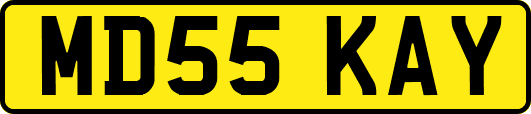 MD55 KAY